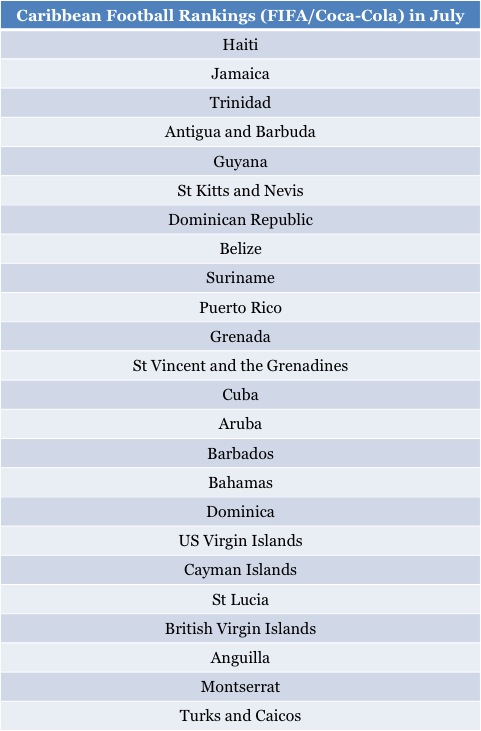 | Caribbean Football Rankings (FIFA/Coca-Cola) in July |
|---|
| Haiti |
| Jamaica |
| Trinidad |
| Antigua and Barbuda |
| Guyana |
| St Kitts and Nevis |
| Dominican Republic |
| Belize |
| Suriname |
| Puerto Rico |
| Grenada |
| St Vincent and the Grenadines |
| Cuba |
| Aruba |
| Barbados |
| Bahamas |
| Dominica |
| US Virgin Islands |
| Cayman Islands |
| St Lucia |
| British Virgin Islands |
| Anguilla |
| Montserrat |
| Turks and Caicos |